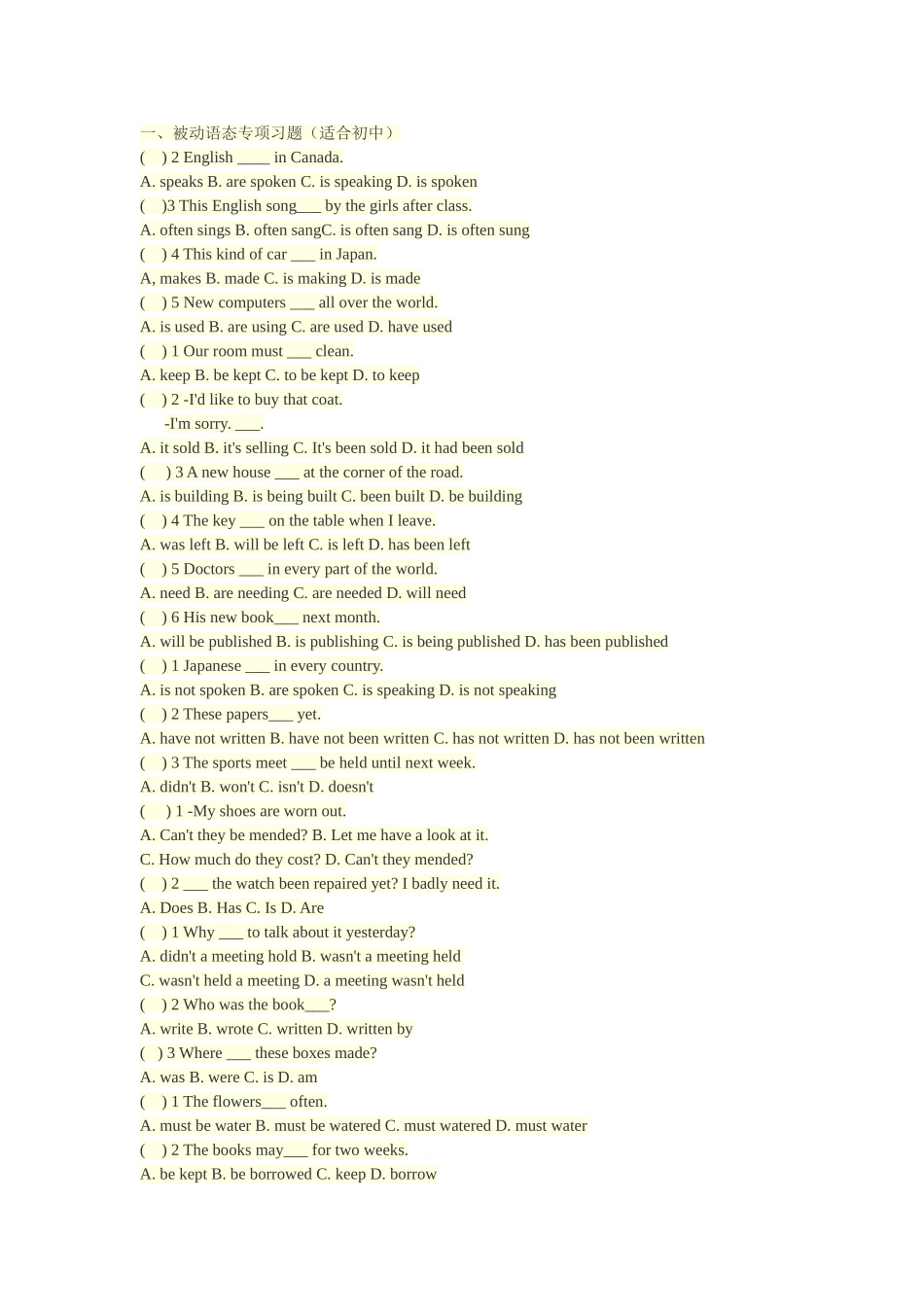 一、被动语态专项习题（适合初中）

(    ) 2 English ____ in Canada.

A. speaks B. are spoken C. is speaking D. is spoken

(    )3 This English song____ by the girls after class.

A. often sings B. often sangC. is often sang D. is often sung

(    ) 4 This kind of car ____ in Japan.

A, makes B. made C. is making D. is made

(    ) 5 New computers ____ all over the world.

A. is used B. are using C. are used D. have used

(    ) 1 Our room must ____ clean.

A. keep B. be kept C. to be kept D. to keep

(    ) 2 -I'd like to buy that coat.

-I'm sorry. ____.

A. it sold B. it's selling C. It's been sold D. it had been sold

(    ) 3 A new house ____ at the corner of the road.

A. is building B. is being built C. been built D. be building

(    ) 4 The key ____ on the table when I leave.

A. was left B. will be left C. is left D. has been left

(    ) 5 Doctors ____ in every part of the world.

A. need B. are needing C. are needed D. will need

(    ) 6 His new book____ next month.

A. will be published B. is publishing C. is being published D. has been published

(    ) 1 Japanese ____ in every country.

A. is not spoken B. are spoken C. is speaking D. is not speaking

(    ) 2 These papers____ yet.

A. have not written B. have not been written C. has not written D. has not been written

(    ) 3 The sports meet ____ be held until next week.

A. didn't B. won't C. isn't D. doesn't

(    ) 1 -My shoes are worn out.

A. Can't they be mended? B. Let me have a look at it.

C. How much do they cost? D. Can't they mended?

(    ) 2 ____ the watch been repaired yet? I badly need it.

A. Does B. Has C. Is D. Are

(    ) 1 Why ____ to talk about it yesterday?

A. didn't a meeting hold B. wasn't a meeting held

C. wasn't held a meeting D. a meeting wasn't held

(    ) 2 Who was the book____?

A. write B. wrote C. written D. written by

(    ) 3 Where ____ these boxes made?

A. was B. were C. is D. am

(    ) 1 The flowers____ often.

A. must be water B. must be watered C. must watered D. must water

(    ) 2 The books may____ for two weeks.

A. be kept B. be borrowed C. keep D. borrow